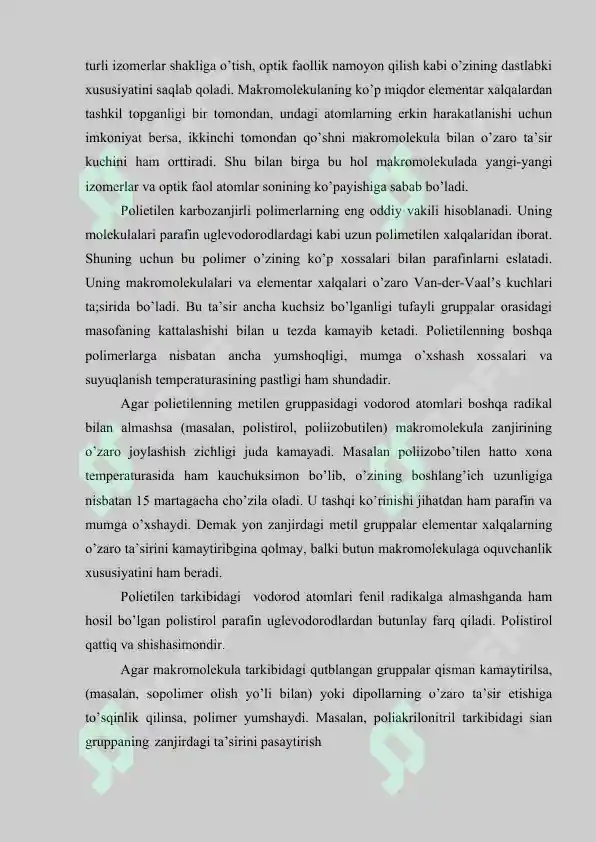 turli izomerlar shakliga o'tish, optik faollik namoyon qilish kabi o'zining dastlabki xususiyatini saqlab qoladi. Makromolekulaning ko'p miqdor elementar xalqalardan tashkil topganligi bir tomondan, undagi atomlarning erkin harakatlanishi uchun imkoniyat bersa, ikkinchi tomondan qo'shni makromolekula bilan o'zaro ta'sir kuchini ham orttiradi. Shu bilan birga bu hol makromolekulada yangi-yangi izomerlar va optik faol atomlar sonining ko'payishiga sabab bo'ladi.

Polietilen karbozanjirli polimerlarning eng oddiy vakili hisoblanadi. Uning molekulalari parafin uglevodorodlardagi kabi uzun polimetilen xalqalaridan iborat. Shuning uchun bu polimer o'zining ko'p xossalari bilan parafinlarni eslatadi. Uning makromolekulalari va elementar xalqalari o'zaro Van-der-Vaal's kuchlari ta;sirida bo'ladi. Bu ta'sir ancha kuchsiz bo'lganligi tufayli gruppalar orasidagi masofaning kattalashishi bilan u tezda kamayib ketadi. Polietilenning boshqa polimerlarga nisbatan ancha yumshoqligi, mumga o'xshash xossalari va suyuqlanish temperaturasining pastligi ham shundadir.

Agar polietilenning metilen gruppasidagi vodorod atomlari boshqa radikal bilan almashsa (masalan, polistirol, poliizobutilen) makromolekula zanjirining o'zaro joylashish zichligi juda kamayadi. Masalan poliizobo'tilen hatto xona temperaturasida ham kauchuksimon bo'lib, o'zining boshlang'ich uzunligiga nisbatan 15 martagacha cho'zila oladi. U tashqi ko'rinishi jihatdan ham parafin va mumga o'xshaydi. Demak yon zanjirdagi metil gruppalar elementar xalqalarning o'zaro ta'sirini kamaytiribgina qolmay, balki butun makromolekulaga oquvchanlik xususiyatini ham beradi.

Polietilen tarkibidagi vodorod atomlari fenil radikalga almashganda ham hosil bo'lgan polistirol parafin uglevodorodlardan butunlay farq qiladi. Polistirol qattiq va shishasimondir.

Agar makromolekula tarkibidagi qutblangan gruppalar qisman kamaytirilsa, (masalan, sopolimer olish yo'li bilan) yoki dipollarning o'zaro ta'sir etishiga to'sqinlik qilinsa, polimer yumshaydi. Masalan, poliakrilonitril tarkibidagi sian gruppaning zanjirdagi ta'sirini pasaytirish